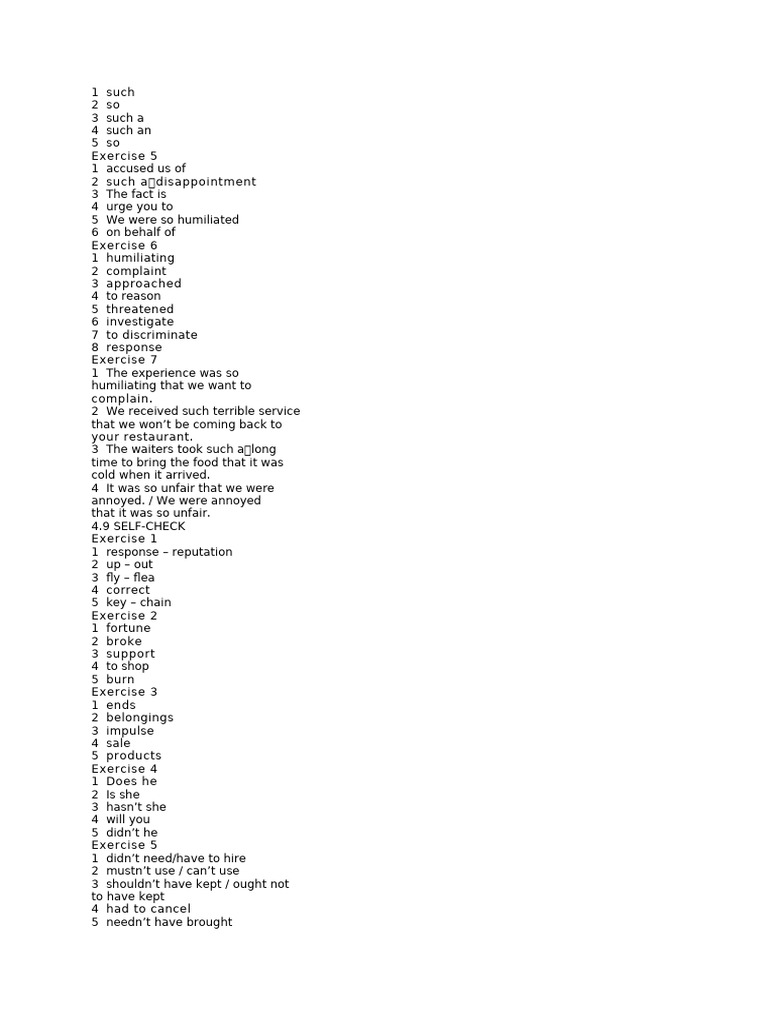 1 such
2 so
3 such a
4 such an
5 so
Exercise 5
1 accused us of
2 such a disappointment
3 The fact is
4 urge you to
5 We were so humiliated
6 on behalf of
Exercise 6
1 humiliating
2 complaint
3 approached
4 to reason
5 threatened
6 investigate
7 to discriminate
8 response
Exercise 7
1 The experience was so humiliating that we want to complain.
2 We received such terrible service that we won't be coming back to your restaurant.
3 The waiters took such a long time to bring the food that it was cold when it arrived.
4 It was so unfair that we were annoyed. / We were annoyed that it was so unfair.
4.9 SELF-CHECK
Exercise 1
1 response – reputation
2 up – out
3 fly – flea
4 correct
5 key – chain
Exercise 2
1 fortune
2 broke
3 support
4 to shop
5 burn
Exercise 3
1 ends
2 belongings
3 impulse
4 sale
5 products
Exercise 4
1 Does he
2 Is she
3 hasn't she
4 will you
5 didn't he
Exercise 5
1 didn't need/have to hire
2 mustn't use / can't use
3 shouldn't have kept / ought not to have kept
4 had to cancel
5 needn't have brought